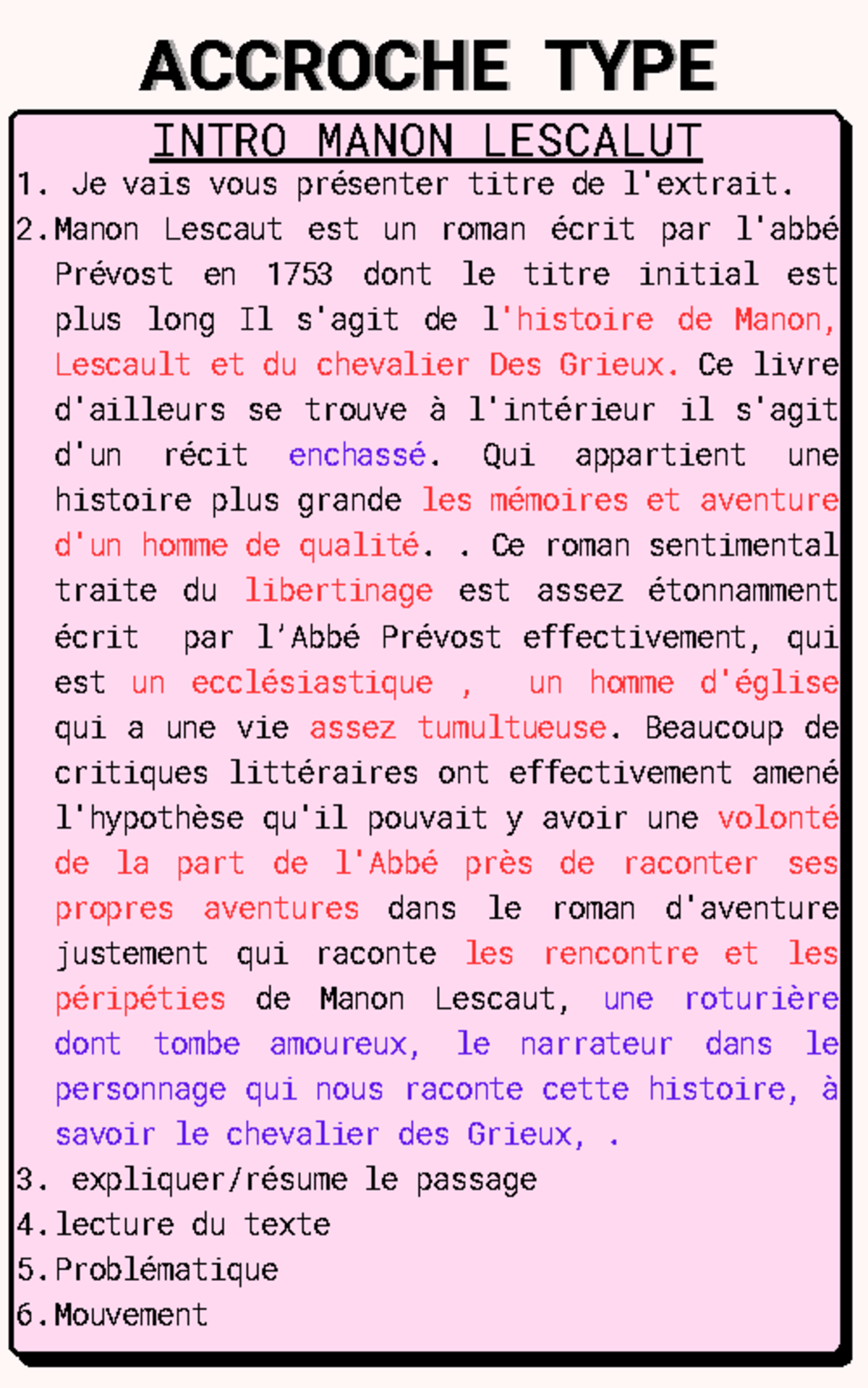 ACCROCHE TYPE

INTRO MANON LESCALUT

1. Je vais vous présenter titre de l'extrait.

2. Manon Lescaut est un roman écrit par l'abbé Prévost en 1753 dont le titre initial est plus long Il s'agit de l'histoire de Manon, Lescault et du chevalier Des Grieux. Ce livre d'ailleurs se trouve à l'intérieur il s'agit d'un récit enchassé. Qui appartient une histoire plus grande les mémoires et aventure d'un homme de qualité. . Ce roman sentimental traite du libertinage est assez étonnamment écrit par l'Abbé Prévost effectivement, qui est un ecclésiastique , un homme d'église qui a une vie assez tumultueuse. Beaucoup de critiques littéraires ont effectivement amené l'hypothèse qu'il pouvait y avoir une volonté de la part de l'Abbé près de raconter ses propres aventures dans le roman d'aventure justement qui raconte les rencontre et les péripéties de Manon Lescaut, une roturière dont tombe amoureux, le narrateur dans le personnage qui nous raconte cette histoire, à savoir le chevalier des Grieux, .

3. expliquer/résume le passage

4. lecture du texte

5. Problématique

6. Mouvement